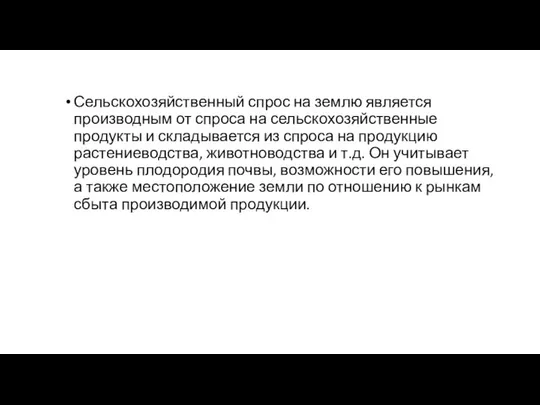 • Сельскохозяйственный спрос на землю является производным от спроса на сельскохозяйственные продукты и складывается из спроса на продукцию растениеводства, животноводства и т.д. Он учитывает уровень плодородия почвы, возможности его повышения, а также местоположение земли по отношению к рынкам сбыта производимой продукции.